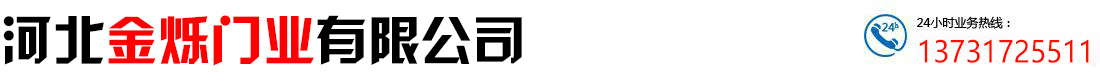 河北金烁门业有限公司

24h

24小时业务热线：
13731725511